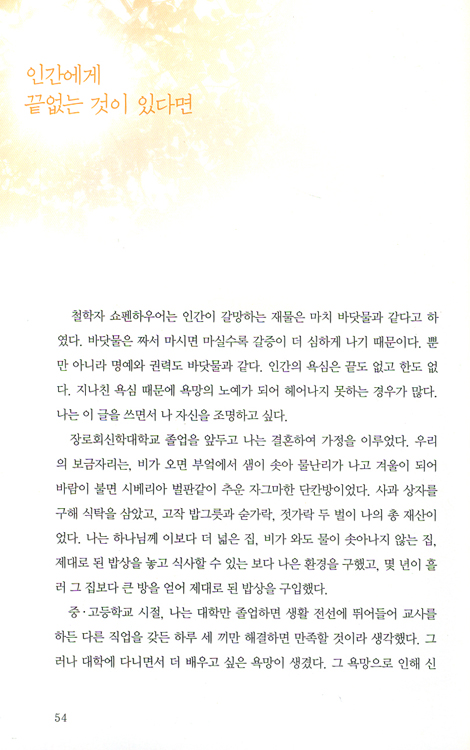 인간에게
끝없는 것이 있다면

철학자 쇼펜하우어는 인간이 갈망하는 재물은 마치 바닷물과 같다고 하였다. 바닷물은 짜서 마시면 마실수록 갈증이 더 심하게 나기 때문이다. 뿐만 아니라 명예와 권력도 바닷물과 같다. 인간의 욕심은 끝도 없고 한도 없다. 지나친 욕심 때문에 욕망의 노예가 되어 헤어나지 못하는 경우가 많다. 나는 이 글을 쓰면서 나 자신을 조명하고 싶다.

장로회신학대학교 졸업을 앞두고 나는 결혼하여 가정을 이루었다. 우리의 보금자리는, 비가 오면 부엌에서 샘이 솟아 물난리가 나고 겨울이 되어 바람이 불면 시베리아 벌판같이 추운 자그마한 단칸방이었다. 사과 상자를 구해 식탁을 삼았고, 고작 밥그릇과 숟가락, 젓가락 두 벌이 나의 총 재산이었다. 나는 하나님께 이보다 더 넓은 집, 비가 와도 물이 솟아나지 않는 집, 제대로 된 밥상을 놓고 식사할 수 있는 보다 나은 환경을 구했고, 몇 년이 흘러 그 집보다 큰 방을 얻어 제대로 된 밥상을 구입했다.

중·고등학교 시절, 나는 대학만 졸업하면 생활 전선에 뛰어들어 교사를 하든 다른 직업을 갖든 하루 세 끼만 해결하면 만족할 것이라 생각했다. 그러나 대학에 다니면서 더 배우고 싶은 욕망이 생겼다. 그 욕망으로 인해 신

54